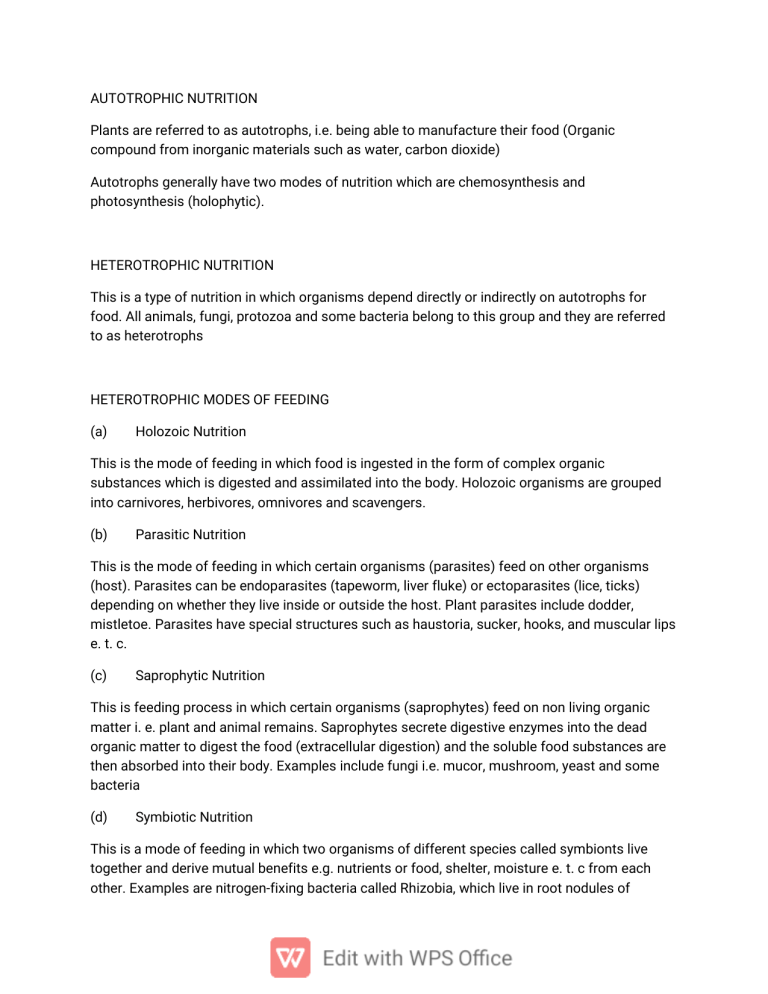 AUTOTROPHIC NUTRITION

Plants are referred to as autotrophs, i.e. being able to manufacture their food (Organic compound from inorganic materials such as water, carbon dioxide)

Autotrophs generally have two modes of nutrition which are chemosynthesis and photosynthesis (holophytic).

HETEROTROPHIC NUTRITION

This is a type of nutrition in which organisms depend directly or indirectly on autotrophs for food. All animals, fungi, protozoa and some bacteria belong to this group and they are referred to as heterotrophs

HETEROTROPHIC MODES OF FEEDING

(a) Holozoic Nutrition

This is the mode of feeding in which food is ingested in the form of complex organic substances which is digested and assimilated into the body. Holozoic organisms are grouped into carnivores, herbivores, omnivores and scavengers.

(b) Parasitic Nutrition

This is the mode of feeding in which certain organisms (parasites) feed on other organisms (host). Parasites can be endoparasites (tapeworm, liver fluke) or ectoparasites (lice, ticks) depending on whether they live inside or outside the host. Plant parasites include dodder, mistletoe. Parasites have special structures such as haustoria, sucker, hooks, and muscular lips e. t. c.

(c) Saprophytic Nutrition

This is feeding process in which certain organisms (saprophytes) feed on non living organic matter i. e. plant and animal remains. Saprophytes secrete digestive enzymes into the dead organic matter to digest the food (extracellular digestion) and the soluble food substances are then absorbed into their body. Examples include fungi i.e. mucor, mushroom, yeast and some bacteria

(d) Symbiotic Nutrition

This is a mode of feeding in which two organisms of different species called symbionts live together and derive mutual benefits e.g. nutrients or food, shelter, moisture e. t. c from each other. Examples are nitrogen-fixing bacteria called Rhizobia, which live in root nodules of

Edit with WPS Office